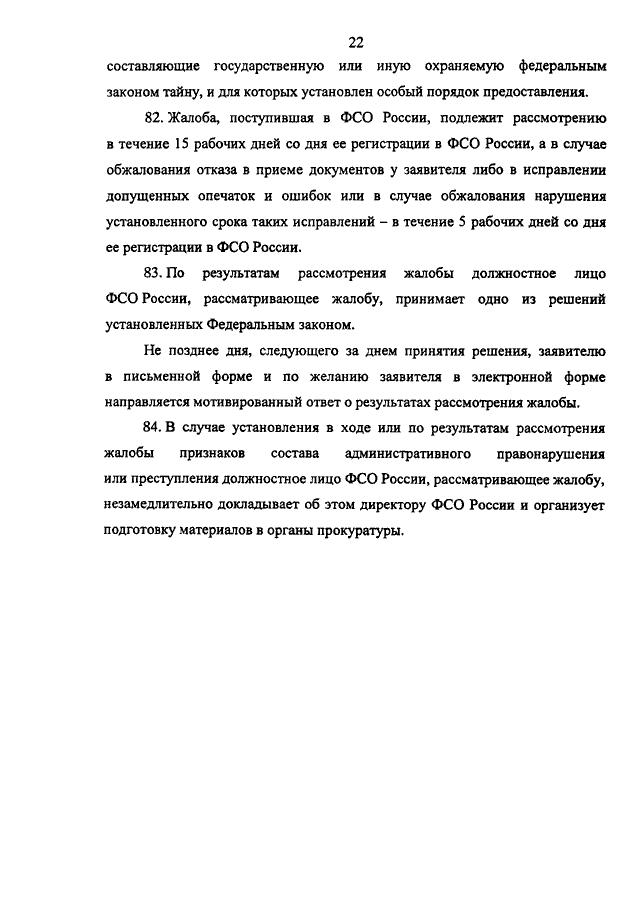 22

составляющие государственную или иную охраняемую федеральным законом тайну, и для которых установлен особый порядок предоставления.

82. Жалоба, поступившая в ФСО России, подлежит рассмотрению в течение 15 рабочих дней со дня ее регистрации в ФСО России, а в случае обжалования отказа в приеме документов у заявителя либо в исправлении допущенных опечаток и ошибок или в случае обжалования нарушения установленного срока таких исправлений – в течение 5 рабочих дней со дня ее регистрации в ФСО России.

83. По результатам рассмотрения жалобы должностное лицо ФСО России, рассматривающее жалобу, принимает одно из решений установленных Федеральным законом.

Не позднее дня, следующего за днем принятия решения, заявителю в письменной форме и по желанию заявителя в электронной форме направляется мотивированный ответ о результатах рассмотрения жалобы.

84. В случае установления в ходе или по результатам рассмотрения жалобы признаков состава административного правонарушения или преступления должностное лицо ФСО России, рассматривающее жалобу, незамедлительно докладывает об этом директору ФСО России и организует подготовку материалов в органы прокуратуры.